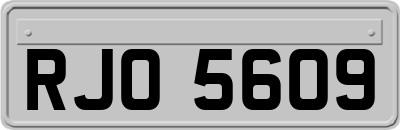 RJO 5609